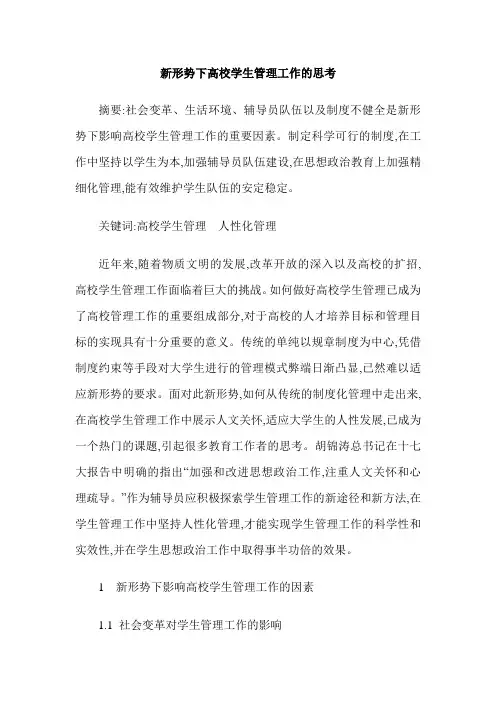 新形势下高校学生管理工作的思考

摘要:社会变革、生活环境、辅导员队伍以及制度不健全是新形势下影响高校学生管理工作的重要因素。制定科学可行的制度,在工作中坚持以学生为本,加强辅导员队伍建设,在思想政治教育上加强精细化管理,能有效维护学生队伍的安定稳定。

关键词:高校学生管理　人性化管理

近年来,随着物质文明的发展,改革开放的深入以及高校的扩招,高校学生管理工作面临着巨大的挑战。如何做好高校学生管理已成为了高校管理工作的重要组成部分,对于高校的人才培养目标和管理目标的实现具有十分重要的意义。传统的单纯以规章制度为中心,凭借制度约束等手段对大学生进行的管理模式弊端日渐凸显,已然难以适应新形势的要求。面对此新形势,如何从传统的制度化管理中走出来,在高校学生管理工作中展示人文关怀,适应大学生的人性发展,已成为一个热门的课题,引起很多教育工作者的思考。胡锦涛总书记在十七大报告中明确的指出“加强和改进思想政治工作,注重人文关怀和心理疏导。”作为辅导员应积极探索学生管理工作的新途径和新方法,在学生管理工作中坚持人性化管理,才能实现学生管理工作的科学性和实效性,并在学生思想政治工作中取得事半功倍的效果。

1　新形势下影响高校学生管理工作的因素

1.1 社会变革对学生管理工作的影响